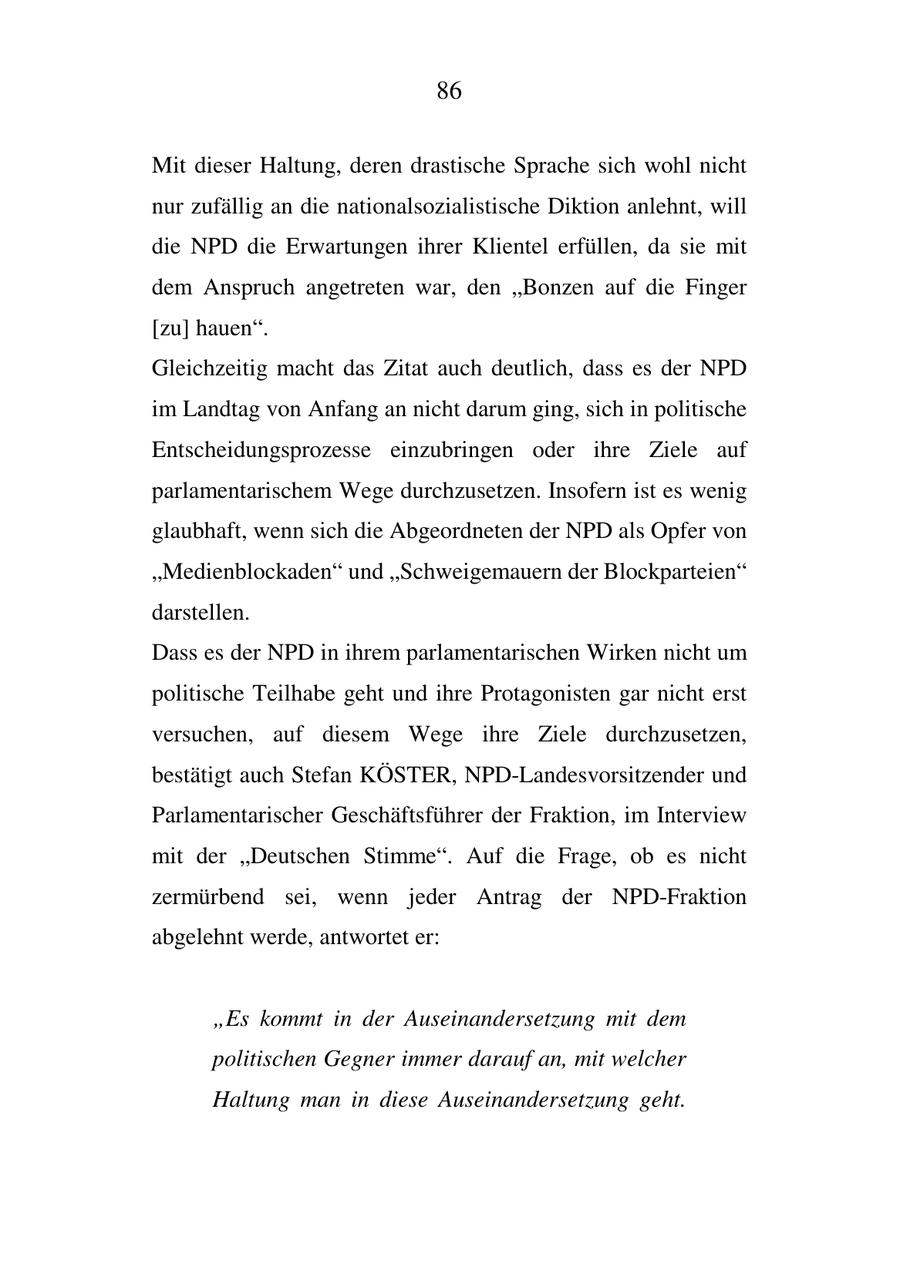 86

Mit dieser Haltung, deren drastische Sprache sich wohl nicht nur zufällig an die nationalsozialistische Diktion anlehnt, will die NPD die Erwartungen ihrer Klientel erfüllen, da sie mit dem Anspruch angetreten war, den „Bonzen auf die Finger [zu] hauen“.

Gleichzeitig macht das Zitat auch deutlich, dass es der NPD im Landtag von Anfang an nicht darum ging, sich in politische Entscheidungsprozesse einzubringen oder ihre Ziele auf parlamentarischem Wege durchzusetzen. Insofern ist es wenig glaubhaft, wenn sich die Abgeordneten der NPD als Opfer von „Medienblockaden“ und „Schweigemauern der Blockparteien“ darstellen.

Dass es der NPD in ihrem parlamentarischen Wirken nicht um politische Teilhabe geht und ihre Protagonisten gar nicht erst versuchen, auf diesem Wege ihre Ziele durchzusetzen, bestätigt auch Stefan KÖSTER, NPD-Landesvorsitzender und Parlamentarischer Geschäftsführer der Fraktion, im Interview mit der „Deutschen Stimme“. Auf die Frage, ob es nicht zermürbend sei, wenn jeder Antrag der NPD-Fraktion abgelehnt werde, antwortet er:

„Es kommt in der Auseinandersetzung mit dem politischen Gegner immer darauf an, mit welcher Haltung man in diese Auseinandersetzung geht.